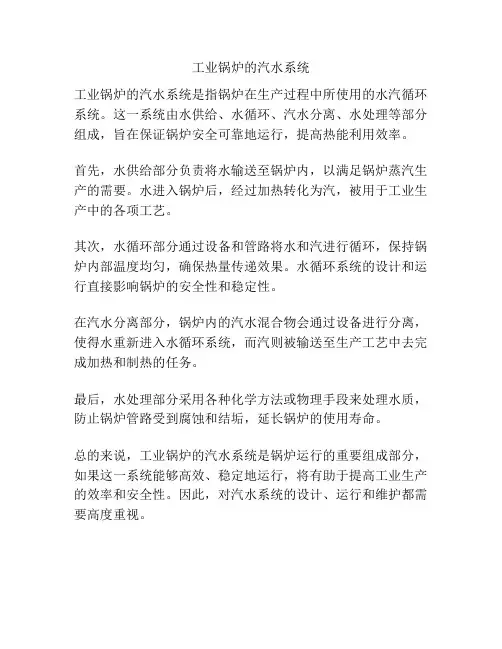 工业锅炉的汽水系统

工业锅炉的汽水系统是指锅炉在生产过程中所使用的水汽循环系统。这一系统由水供给、水循环、汽水分离、水处理等部分组成，旨在保证锅炉安全可靠地运行，提高热能利用效率。

首先，水供给部分负责将水输送至锅炉内，以满足锅炉蒸汽生产的需要。水进入锅炉后，经过加热转化为汽，被用于工业生产中的各项工艺。

其次，水循环部分通过设备和管路将水和汽进行循环，保持锅炉内部温度均匀，确保热量传递效果。水循环系统的设计和运行直接影响锅炉的安全性和稳定性。

在汽水分离部分，锅炉内的汽水混合物会通过设备进行分离，使得水重新进入水循环系统，而汽则被输送至生产工艺中去完成加热和制热的任务。

最后，水处理部分采用各种化学方法或物理手段来处理水质，防止锅炉管路受到腐蚀和结垢，延长锅炉的使用寿命。

总的来说，工业锅炉的汽水系统是锅炉运行的重要组成部分，如果这一系统能够高效、稳定地运行，将有助于提高工业生产的效率和安全性。因此，对汽水系统的设计、运行和维护都需要高度重视。